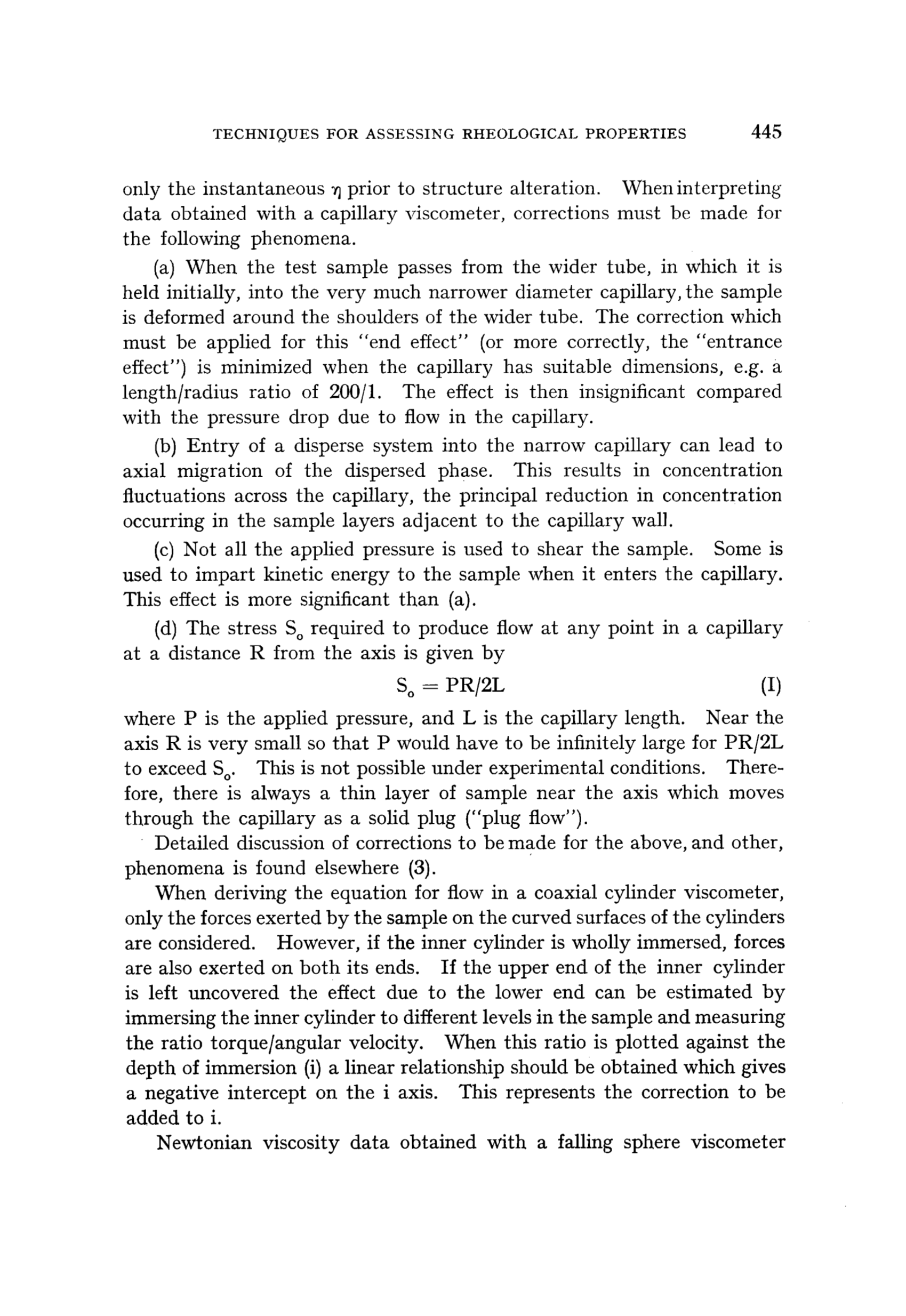 TECHNIQUES FOR ASSESSING RHEOLOGICAL PROPERTIES 445

only the instantaneous $\eta$ prior to structure alteration. When interpreting data obtained with a capillary viscometer, corrections must be made for the following phenomena.

(a) When the test sample passes from the wider tube, in which it is held initially, into the very much narrower diameter capillary, the sample is deformed around the shoulders of the wider tube. The correction which must be applied for this "end effect" (or more correctly, the "entrance effect") is minimized when the capillary has suitable dimensions, e.g. a length/radius ratio of 200/1. The effect is then insignificant compared with the pressure drop due to flow in the capillary.

(b) Entry of a disperse system into the narrow capillary can lead to axial migration of the dispersed phase. This results in concentration fluctuations across the capillary, the principal reduction in concentration occurring in the sample layers adjacent to the capillary wall.

(c) Not all the applied pressure is used to shear the sample. Some is used to impart kinetic energy to the sample when it enters the capillary. This effect is more significant than (a).

(d) The stress $S_o$ required to produce flow at any point in a capillary at a distance R from the axis is given by

$S_o = PR/2L$ (I)

where P is the applied pressure, and L is the capillary length. Near the axis R is very small so that P would have to be infinitely large for PR/2L to exceed $S_o$. This is not possible under experimental conditions. Therefore, there is always a thin layer of sample near the axis which moves through the capillary as a solid plug ("plug flow").

Detailed discussion of corrections to be made for the above, and other, phenomena is found elsewhere (3).

When deriving the equation for flow in a coaxial cylinder viscometer, only the forces exerted by the sample on the curved surfaces of the cylinders are considered. However, if the inner cylinder is wholly immersed, forces are also exerted on both its ends. If the upper end of the inner cylinder is left uncovered the effect due to the lower end can be estimated by immersing the inner cylinder to different levels in the sample and measuring the ratio torque/angular velocity. When this ratio is plotted against the depth of immersion (i) a linear relationship should be obtained which gives a negative intercept on the i axis. This represents the correction to be added to i.

Newtonian viscosity data obtained with a falling sphere viscometer